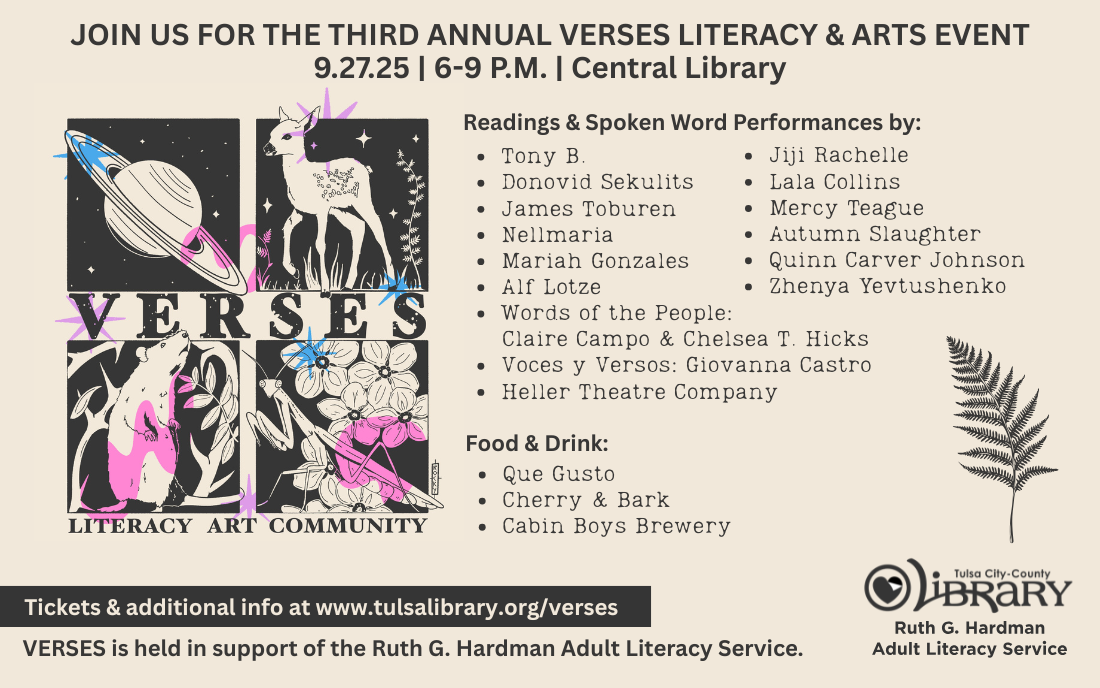 JOIN US FOR THE THIRD ANNUAL VERSES LITERACY & ARTS EVENT
9.27.25 | 6-9 P.M. | Central Library

VERSES

LITERACY ART COMMUNITY

Readings & Spoken Word Performances by:

- Tony B.
- Donovid Sekulits
- James Toburen
- Nellmaria
- Mariah Gonzales
- Alf Lotze
- Words of the People: Claire Campo & Chelsea T. Hicks
- Voces y Versos: Giovanna Castro
- Heller Theatre Company

- Jiji Rachelle
- Lala Collins
- Mercy Teague
- Autumn Slaughter
- Quinn Carver Johnson
- Zhenya Yevtushenko

Food & Drink:

- Que Gusto
- Cherry & Bark
- Cabin Boys Brewery

Tickets & additional info at www.tulsalibrary.org/verses

VERSES is held in support of the Ruth G. Hardman Adult Literacy Service.

Tulsa City-County LIBRARY
Ruth G. Hardman Adult Literacy Service